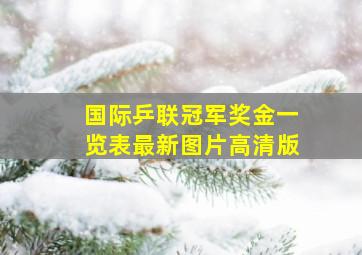 国际乒联冠军奖金一览表最新图片高清版